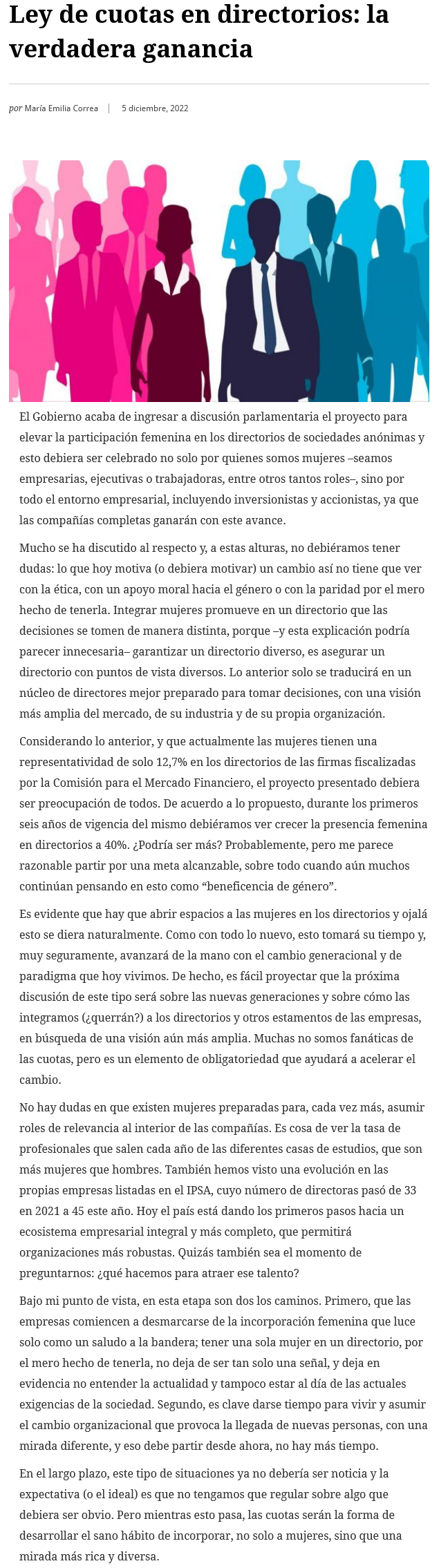 Ley de cuotas en directorios: la verdadera ganancia

por María Emilia Correa | 5 diciembre, 2022

El Gobierno acaba de ingresar a discusión parlamentaria el proyecto para elevar la participación femenina en los directorios de sociedades anónimas y esto debiera ser celebrado no solo por quienes somos mujeres –seamos empresarias, ejecutivas o trabajadoras, entre otros tantos roles–, sino por todo el entorno empresarial, incluyendo inversionistas y accionistas, ya que las compañías completas ganarán con este avance.

Mucho se ha discutido al respecto y, a estas alturas, no debiéramos tener dudas: lo que hoy motiva (o debiera motivar) un cambio así no tiene que ver con la ética, con un apoyo moral hacia el género o con la paridad por el mero hecho de tenerla. Integrar mujeres promueve en un directorio que las decisiones se tomen de manera distinta, porque –y esta explicación podría parecer innecesaria– garantizar un directorio diverso, es asegurar un directorio con puntos de vista diversos. Lo anterior solo se traducirá en un núcleo de directores mejor preparado para tomar decisiones, con una visión más amplia del mercado, de su industria y de su propia organización.

Considerando lo anterior, y que actualmente las mujeres tienen una representatividad de solo 12,7% en los directorios de las firmas fiscalizadas por la Comisión para el Mercado Financiero, el proyecto presentado debiera ser preocupación de todos. De acuerdo a lo propuesto, durante los primeros seis años de vigencia del mismo debiéramos ver crecer la presencia femenina en directorios a 40%. ¿Podría ser más? Probablemente, pero me parece razonable partir por una meta alcanzable, sobre todo cuando aún muchos continúan pensando en esto como “beneficencia de género”.

Es evidente que hay que abrir espacios a las mujeres en los directorios y ojalá esto se diera naturalmente. Como con todo lo nuevo, esto tomará su tiempo y, muy seguramente, avanzará de la mano con el cambio generacional y de paradigma que hoy vivimos. De hecho, es fácil proyectar que la próxima discusión de este tipo será sobre las nuevas generaciones y sobre cómo las integramos (¿querrán?) a los directorios y otros estamentos de las empresas, en búsqueda de una visión aún más amplia. Muchas no somos fanáticas de las cuotas, pero es un elemento de obligatoriedad que ayudará a acelerar el cambio.

No hay dudas en que existen mujeres preparadas para, cada vez más, asumir roles de relevancia al interior de las compañías. Es cosa de ver la tasa de profesionales que salen cada año de las diferentes casas de estudios, que son más mujeres que hombres. También hemos visto una evolución en las propias empresas listadas en el IPSA, cuyo número de directoras pasó de 33 en 2021 a 45 este año. Hoy el país está dando los primeros pasos hacia un ecosistema empresarial integral y más completo, que permitirá organizaciones más robustas. Quizás también sea el momento de preguntarnos: ¿qué hacemos para atraer ese talento?

Bajo mi punto de vista, en esta etapa son dos los caminos. Primero, que las empresas comiencen a desmarcarse de la incorporación femenina que luce solo como un saludo a la bandera; tener una sola mujer en un directorio, por el mero hecho de tenerla, no deja de ser tan solo una señal, y deja en evidencia no entender la actualidad y tampoco estar al día de las actuales exigencias de la sociedad. Segundo, es clave darse tiempo para vivir y asumir el cambio organizacional que provoca la llegada de nuevas personas, con una mirada diferente, y eso debe partir desde ahora, no hay más tiempo.

En el largo plazo, este tipo de situaciones ya no debería ser noticia y la expectativa (o el ideal) es que no tengamos que regular sobre algo que debiera ser obvio. Pero mientras esto pasa, las cuotas serán la forma de desarrollar el sano hábito de incorporar, no solo a mujeres, sino que una mirada más rica y diversa.